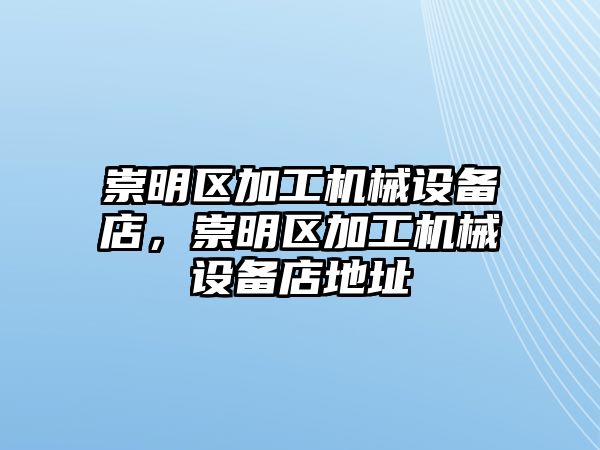 崇明区加工机械设备店，崇明区加工机械设备店地址